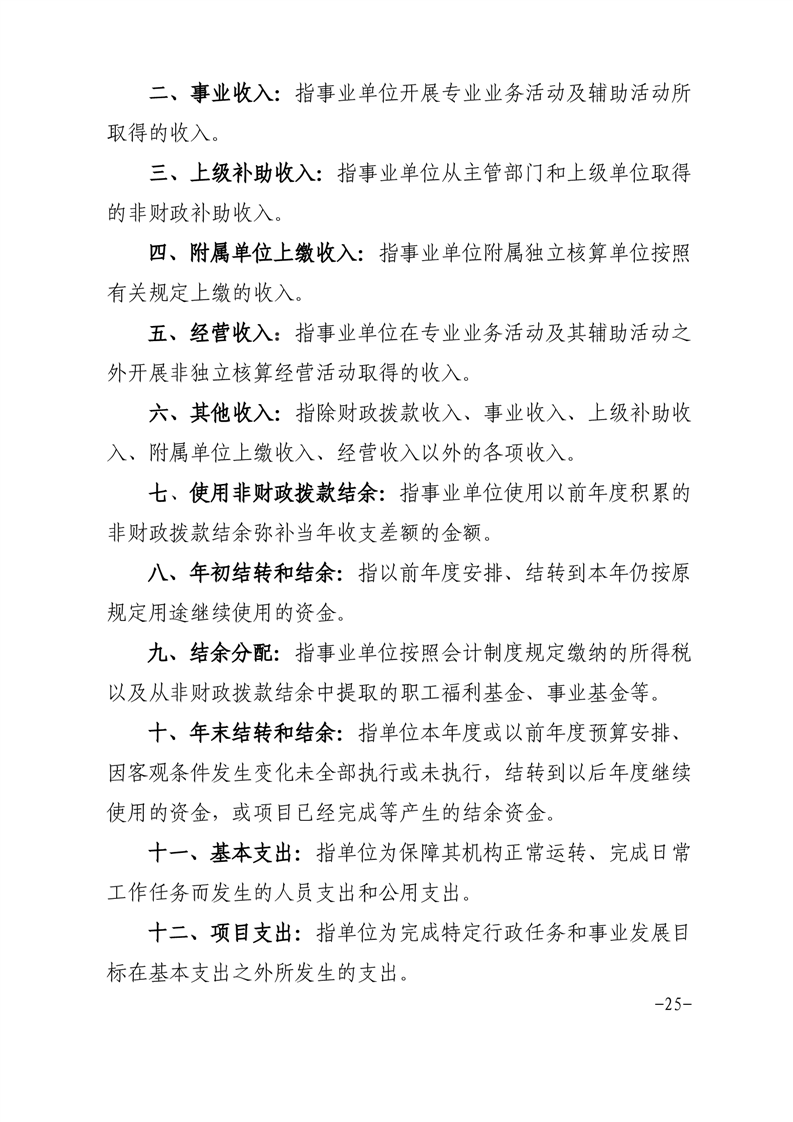 二、事业收入：指事业单位开展专业业务活动及辅助活动所取得的收入。

三、上级补助收入：指事业单位从主管部门和上级单位取得的非财政补助收入。

四、附属单位上缴收入：指事业单位附属独立核算单位按照有关规定上缴的收入。

五、经营收入：指事业单位在专业业务活动及其辅助活动之外开展非独立核算经营活动取得的收入。

六、其他收入：指除财政拨款收入、事业收入、上级补助收入、附属单位上缴收入、经营收入以外的各项收入。

七、使用非财政拨款结余：指事业单位使用以前年度积累的非财政拨款结余弥补当年收支差额的金额。

八、年初结转和结余：指以前年度安排、结转到本年仍按原规定用途继续使用的资金。

九、结余分配：指事业单位按照会计制度规定缴纳的所得税以及从非财政拨款结余中提取的职工福利基金、事业基金等。

十、年末结转和结余：指单位本年度或以前年度预算安排、因客观条件发生变化未全部执行或未执行，结转到以后年度继续使用的资金，或项目已经完成等产生的结余资金。

十一、基本支出：指单位为保障其机构正常运转、完成日常工作任务而发生的人员支出和公用支出。

十二、项目支出：指单位为完成特定行政任务和事业发展目标在基本支出之外所发生的支出。

-25-